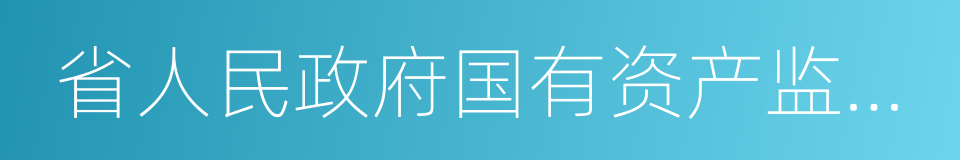 省人民政府国有资产监...